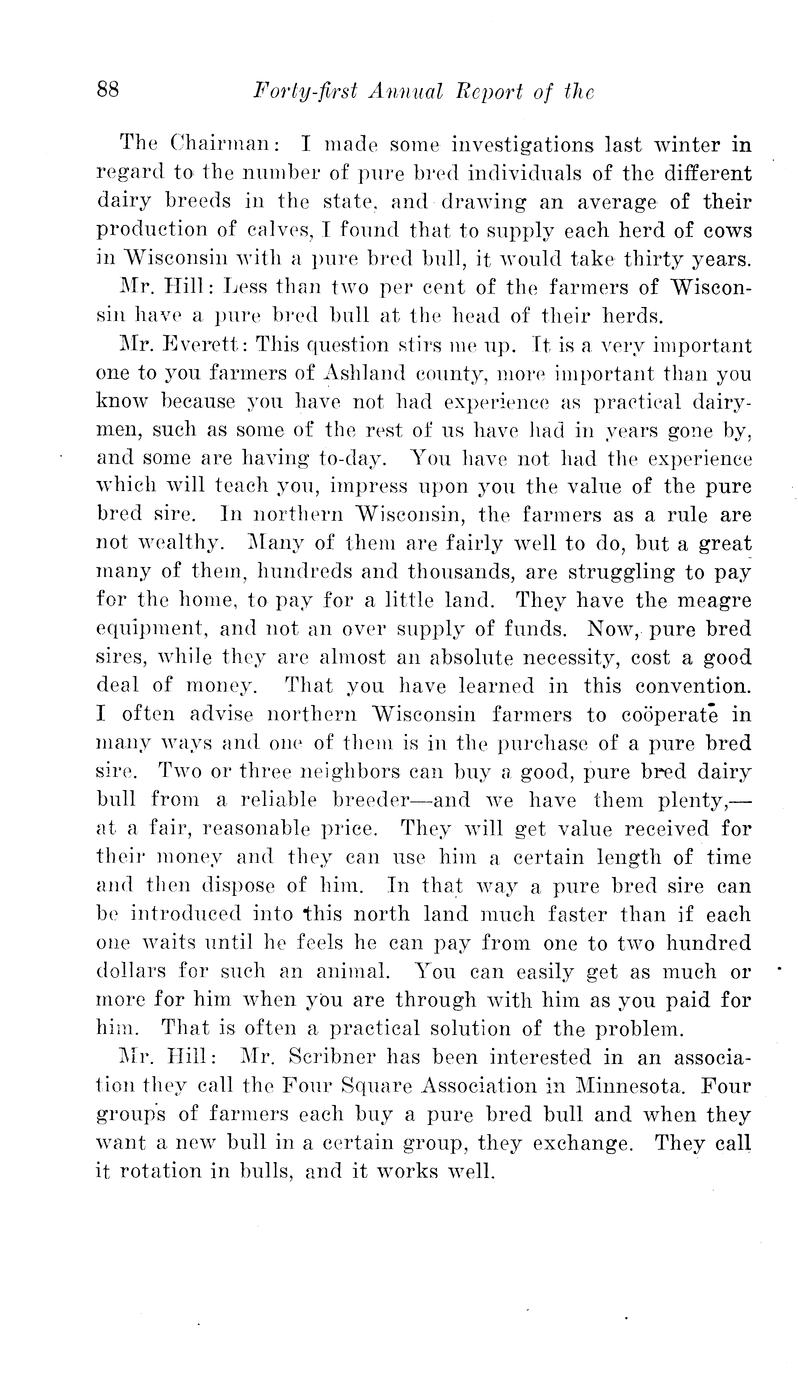 88 Forty-first Annual Report of the

The Chairman: I made some investigations last winter in regard to the number of pure bred individuals of the different dairy breeds in the state, and drawing an average of their production of calves, I found that to supply each herd of cows in Wisconsin with a pure bred bull, it would take thirty years.

Mr. Hill: Less than two per cent of the farmers of Wisconsin have a pure bred bull at the head of their herds.

Mr. Everett: This question stirs me up. It is a very important one to you farmers of Ashland county, more important than you know because you have not had experience as practical dairymen, such as some of the rest of us have had in years gone by, and some are having to-day. You have not had the experience which will teach you, impress upon you the value of the pure bred sire. In northern Wisconsin, the farmers as a rule are not wealthy. Many of them are fairly well to do, but a great many of them, hundreds and thousands, are struggling to pay for the home, to pay for a little land. They have the meagre equipment, and not an over supply of funds. Now, pure bred sires, while they are almost an absolute necessity, cost a good deal of money. That you have learned in this convention. I often advise northern Wisconsin farmers to coöperate in many ways and one of them is in the purchase of a pure bred sire. Two or three neighbors can buy a good, pure bred dairy bull from a reliable breeder—and we have them plenty,—at a fair, reasonable price. They will get value received for their money and they can use him a certain length of time and then dispose of him. In that way a pure bred sire can be introduced into this north land much faster than if each one waits until he feels he can pay from one to two hundred dollars for such an animal. You can easily get as much or more for him when you are through with him as you paid for him. That is often a practical solution of the problem.

Mr. Hill: Mr. Scribner has been interested in an association they call the Four Square Association in Minnesota. Four groups of farmers each buy a pure bred bull and when they want a new bull in a certain group, they exchange. They call it rotation in bulls, and it works well.